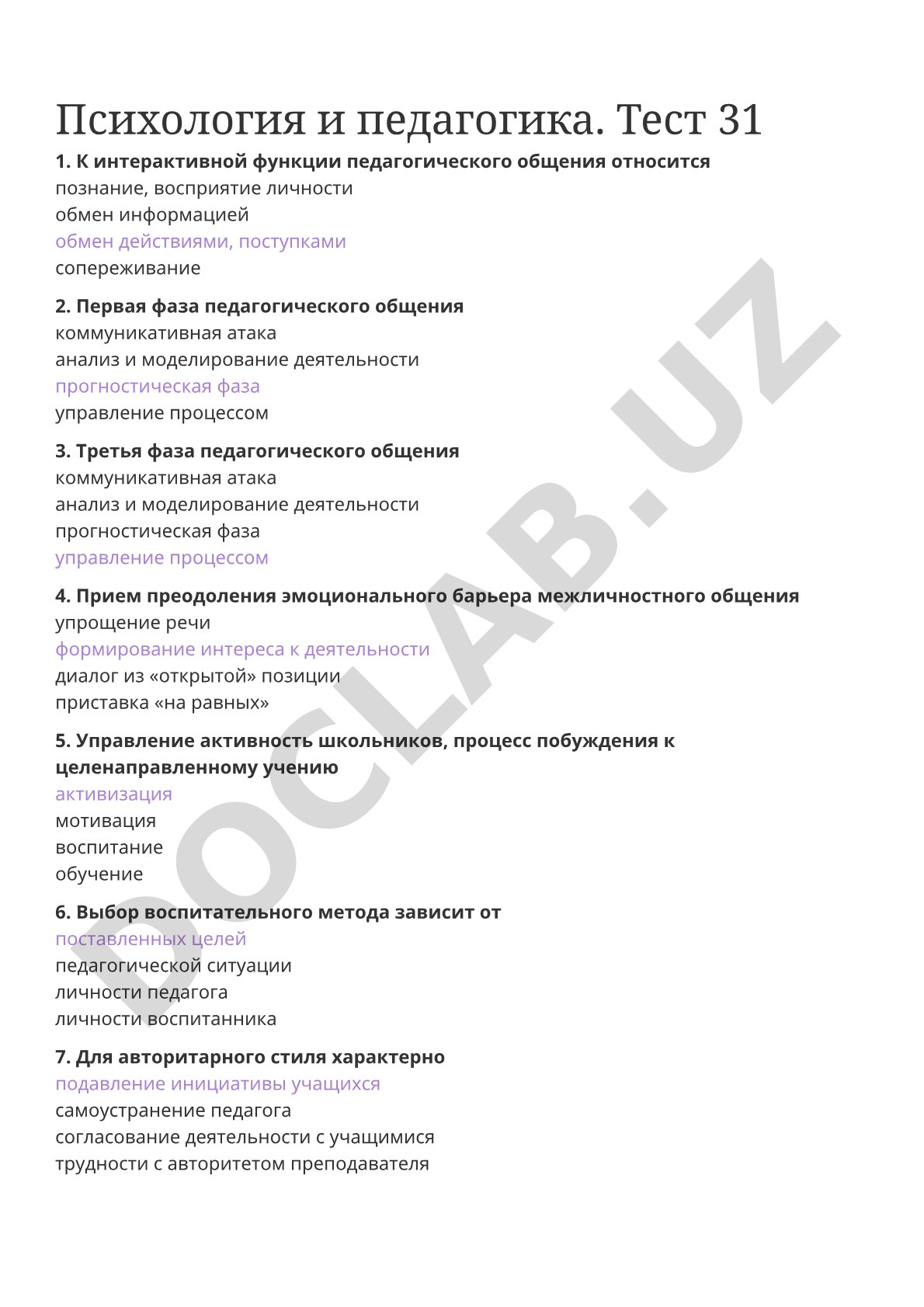 Психология и педагогика. Тест 31

1. К интерактивной функции педагогического общения относится
познание, восприятие личности
обмен информацией
обмен действиями, поступками
сопереживание

2. Первая фаза педагогического общения
коммуникативная атака
анализ и моделирование деятельности
прогностическая фаза
управление процессом

3. Третья фаза педагогического общения
коммуникативная атака
анализ и моделирование деятельности
прогностическая фаза
управление процессом

4. Прием преодоления эмоционального барьера межличностного общения
упрощение речи
формирование интереса к деятельности
диалог из «открытой» позиции
приставка «на равных»

5. Управление активность школьников, процесс побуждения к целенаправленному учению
активизация
мотивация
воспитание
обучение

6. Выбор воспитательного метода зависит от
поставленных целей
педагогической ситуации
личности педагога
личности воспитанника

7. Для авторитарного стиля характерно
подавление инициативы учащихся
самоустранение педагога
согласование деятельности с учащимися
трудности с авторитетом преподавателя

DOCLAB.UZ